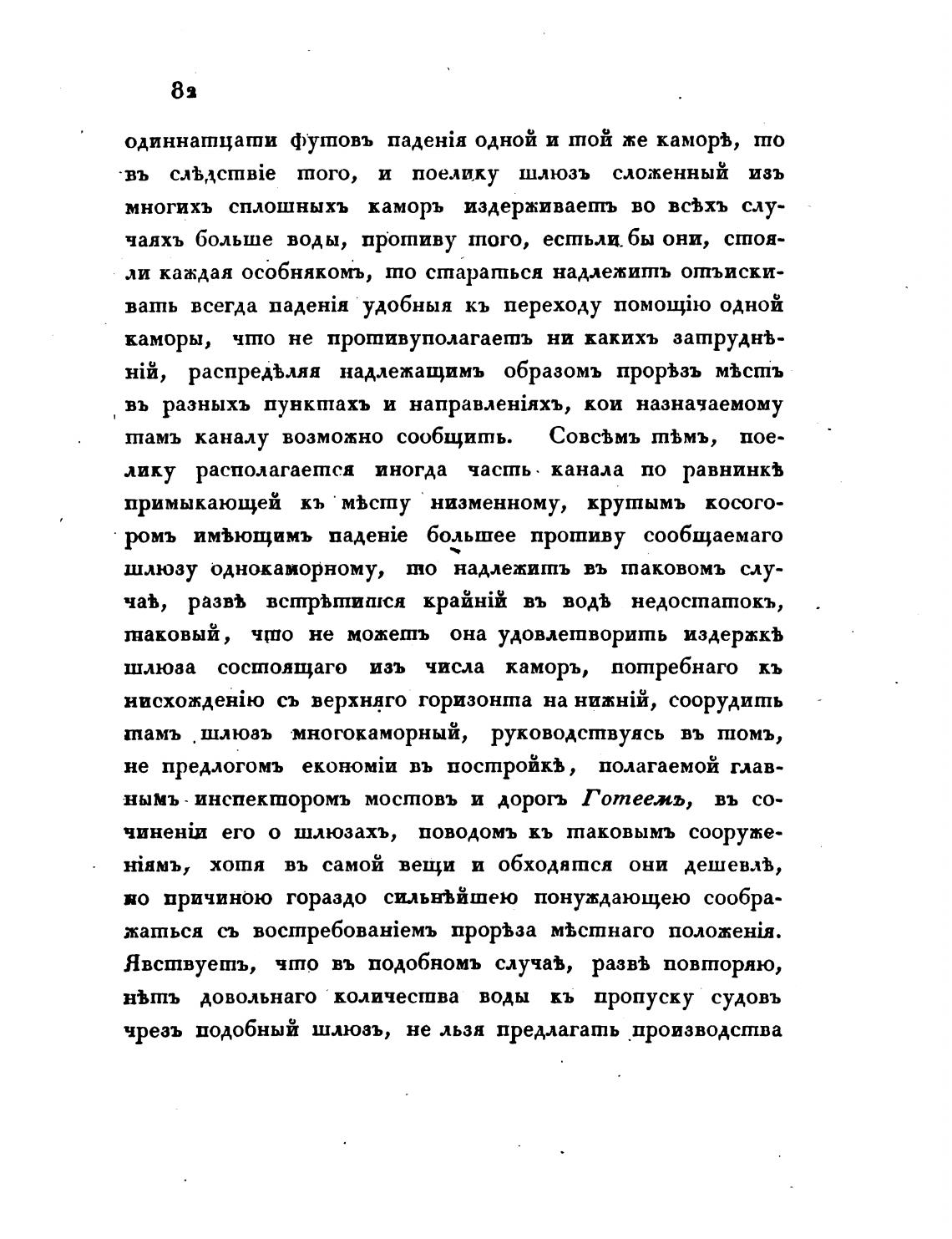 82

одиннатцати футовъ паденія одной и той же каморѣ, то въ слѣдствіе того, и поелику шлюзъ сложенный изъ многихъ сплошныхъ каморъ издерживаетъ во всѣхъ случаяхъ больше воды, противу того, естьли бы они, стояли каждая особнякомъ, то стараться надлежитъ отъискивать всегда паденія удобныя къ переходу помощію одной каморы, что не противуполагаетъ ни какихъ затрудненій, распредѣляя надлежащимъ образомъ прорѣзъ мѣстъ въ разныхъ пунктахъ и направленіяхъ, кои назначаемому тамъ каналу возможно сообщить. Совсѣмъ тѣмъ, поелику располагается иногда часть канала по равнинкѣ примыкающей къ мѣсту низменному, крутымъ косогоромъ имѣющимъ паденіе большее противу сообщаемаго шлюзу однокаморному, то надлежитъ въ таковомъ случаѣ, развѣ встрѣтится крайній въ водѣ недостатокъ, таковый, что не можетъ она удовлетворить издержкѣ шлюза состоящаго изъ числа каморъ, потребнаго къ нисхожденію съ верхняго горизонта на нижній, соорудить тамъ шлюзъ многокаморный, руководствуясь въ томъ, не предлогомъ економіи въ постройкѣ, полагаемой главнымъ инспекторомъ мостовъ и дорогъ Готеемъ, въ сочиненіи его о шлюзахъ, поводомъ къ таковымъ сооруженіямъ, хотя въ самой вещи и обходятся они дешевлѣ, но причиною гораздо сильнѣйшею понуждающею соображаться съ востребованіемъ прорѣза мѣстнаго положенія. Явствуетъ, что въ подобномъ случаѣ, развѣ повторяю, нѣтъ довольнаго количества воды къ пропуску судовъ чрезъ подобный шлюзъ, не льзя предлагать производства